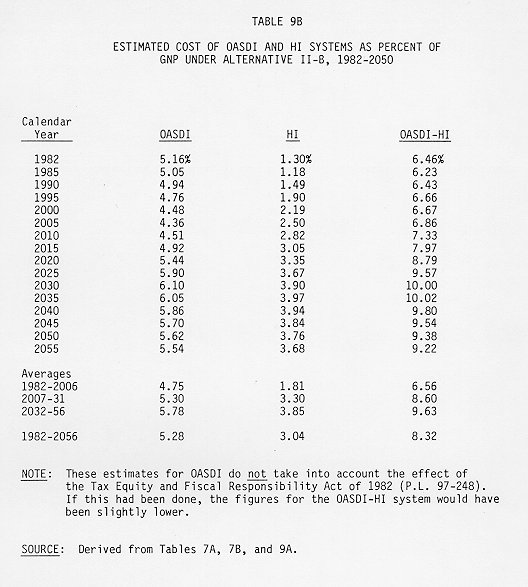 TABLE 9B

ESTIMATED COST OF OASDI AND HI SYSTEMS AS PERCENT OF GNP UNDER ALTERNATIVE II-B, 1982-2050

| Calendar Year | OASDI | HI | OASDI-HI |
|---|---|---|---|
| 1982 | 5.16% | 1.30% | 6.46% |
| 1985 | 5.05 | 1.18 | 6.23 |
| 1990 | 4.94 | 1.49 | 6.43 |
| 1995 | 4.76 | 1.90 | 6.66 |
| 2000 | 4.48 | 2.19 | 6.67 |
| 2005 | 4.36 | 2.50 | 6.86 |
| 2010 | 4.51 | 2.82 | 7.33 |
| 2015 | 4.92 | 3.05 | 7.97 |
| 2020 | 5.44 | 3.35 | 8.79 |
| 2025 | 5.90 | 3.67 | 9.57 |
| 2030 | 6.10 | 3.90 | 10.00 |
| 2035 | 6.05 | 3.97 | 10.02 |
| 2040 | 5.86 | 3.94 | 9.80 |
| 2045 | 5.70 | 3.84 | 9.54 |
| 2050 | 5.62 | 3.76 | 9.38 |
| 2055 | 5.54 | 3.68 | 9.22 |
| Averages | | | |
| 1982-2006 | 4.75 | 1.81 | 6.56 |
| 2007-31 | 5.30 | 3.30 | 8.60 |
| 2032-56 | 5.78 | 3.85 | 9.63 |
| 1982-2056 | 5.28 | 3.04 | 8.32 |

NOTE: These estimates for OASDI do not take into account the effect of the Tax Equity and Fiscal Responsibility Act of 1982 (P.L. 97-248). If this had been done, the figures for the OASDI-HI system would have been slightly lower.

SOURCE: Derived from Tables 7A, 7B, and 9A.